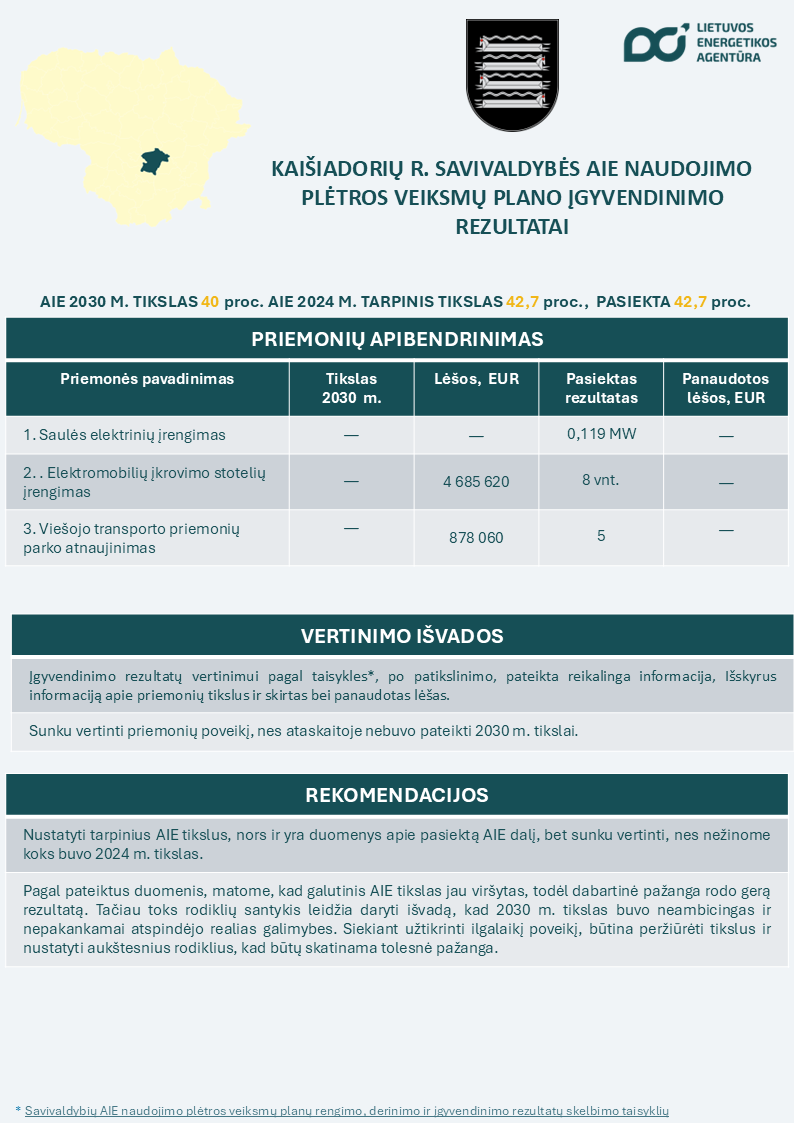 LIETUVOS ENERGETIKOS AGENTŪRA

KAIŠIADORIŲ R. SAVIVALDYBĖS AIE NAUDOJIMO PLĖTROS VEIKSMŲ PLANO ĮGYVENDINIMO REZULTATAI

AIE 2030 M. TIKSLAS 40 proc. AIE 2024 M. TARPINIS TIKSLAS 42,7 proc., PASIEKTA 42,7 proc.

PRIEMONIŲ APIBENDRINIMAS

| Priemonės pavadinimas | Tikslas 2030 m. | Lėšos, EUR | Pasiektas rezultatas | Panaudotos lėšos, EUR |
|---|---|---|---|---|
| 1. Saulės elektrinių įrengimas | — | — | 0,119 MW | — |
| 2. . Elektromobilių įkrovimo stotelių įrengimas | — | 4 685 620 | 8 vnt. | — |
| 3. Viešojo transporto priemonių parko atnaujinimas | — | 878 060 | 5 | — |

VERTINIMO IŠVADOS

Įgyvendinimo rezultatų vertinimui pagal taisykles*, po patikslinimo, pateikta reikalinga informacija, Išskyrus informaciją apie priemonių tikslus ir skirtas bei panaudotas lėšas.

Sunku vertinti priemonių poveikį, nes ataskaitoje nebuvo pateikti 2030 m. tikslai.

REKOMENDACIJOS

Nustatyti tarpinius AIE tikslus, nors ir yra duomenys apie pasiektą AIE dalį, bet sunku vertinti, nes nežinome koks buvo 2024 m. tikslas.

Pagal pateiktus duomenis, matome, kad galutinis AIE tikslas jau viršytas, todėl dabartinė pažanga rodo gerą rezultatą. Tačiau toks rodiklių santykis leidžia daryti išvadą, kad 2030 m. tikslas buvo neambicingas ir nepakankamai atspindėjo realias galimybes. Siekiant užtikrinti ilgalaikį poveikį, būtina peržiūrėti tikslus ir nustatyti aukštesnius rodiklius, kad būtų skatinama tolesnė pažanga.

* Savivaldybių AIE naudojimo plėtros veiksmų planų rengimo, derinimo ir įgyvendinimo rezultatų skelbimo taisyklių